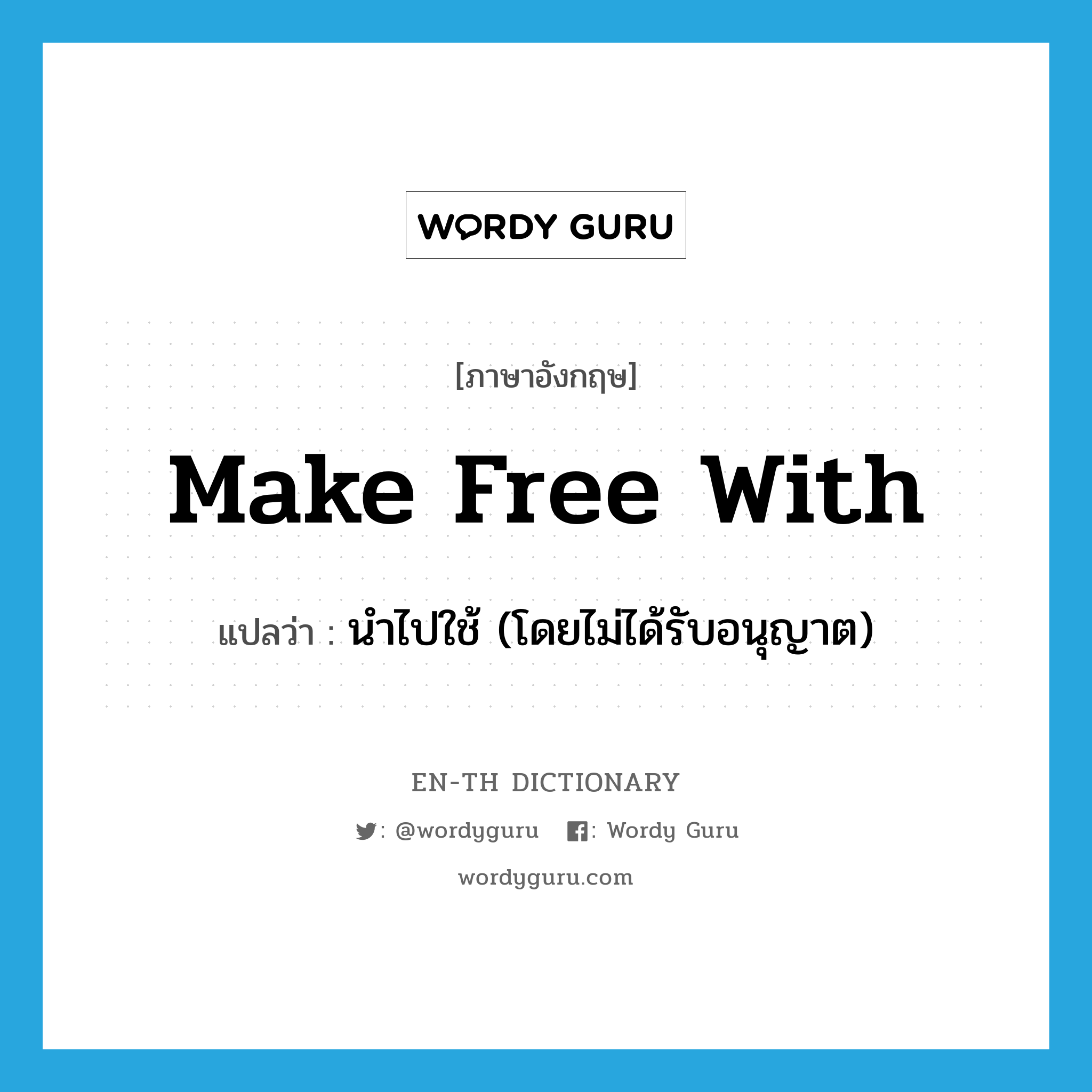 WORDY GURU

[ภาษาอังกฤษ]

Make Free With

แปลว่า : นำไปใช้ (โดยไม่ได้รับอนุญาต)

EN-TH DICTIONARY

: @wordyguru : Wordy Guru

wordyguru.com